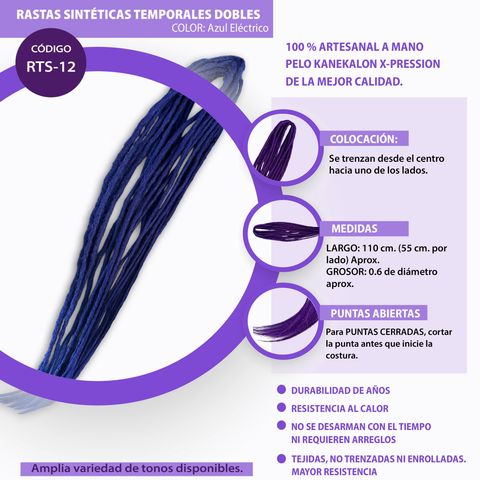 RASTAS SINTÉTICAS TEMPORALES DOBLES
COLOR: Azul Eléctrico

CÓDIGO
RTS-12

100 % ARTESANAL A MANO
PELO KANEKALON X-PRESSION
DE LA MEJOR CALIDAD.

COLOCACIÓN:
Se trenzan desde el centro hacia uno de los lados.

MEDIDAS
LARGO: 110 cm. (55 cm. por lado) Aprox.
GROSOR: 0.6 de diámetro aprox.

PUNTAS ABIERTAS
Para PUNTAS CERRADAS, cortar la punta antes que inicie la costura.

• DURABILIDAD DE AÑOS
• RESISTENCIA AL CALOR
• NO SE DESARMAN CON EL TIEMPO NI REQUIEREN ARREGLOS
• TEJIDAS, NO TRENZADAS NI ENROLLADAS. MAYOR RESISTENCIA

Amplia variedad de tonos disponibles.